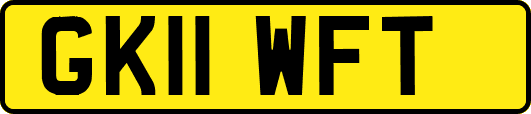 GK11 WFT